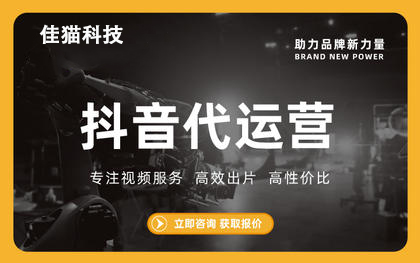 佳猫科技

助力品牌新力量
BRAND NEW POWER

抖音代运营

专注视频服务 高效出片 高性价比

立即咨询 获取报价